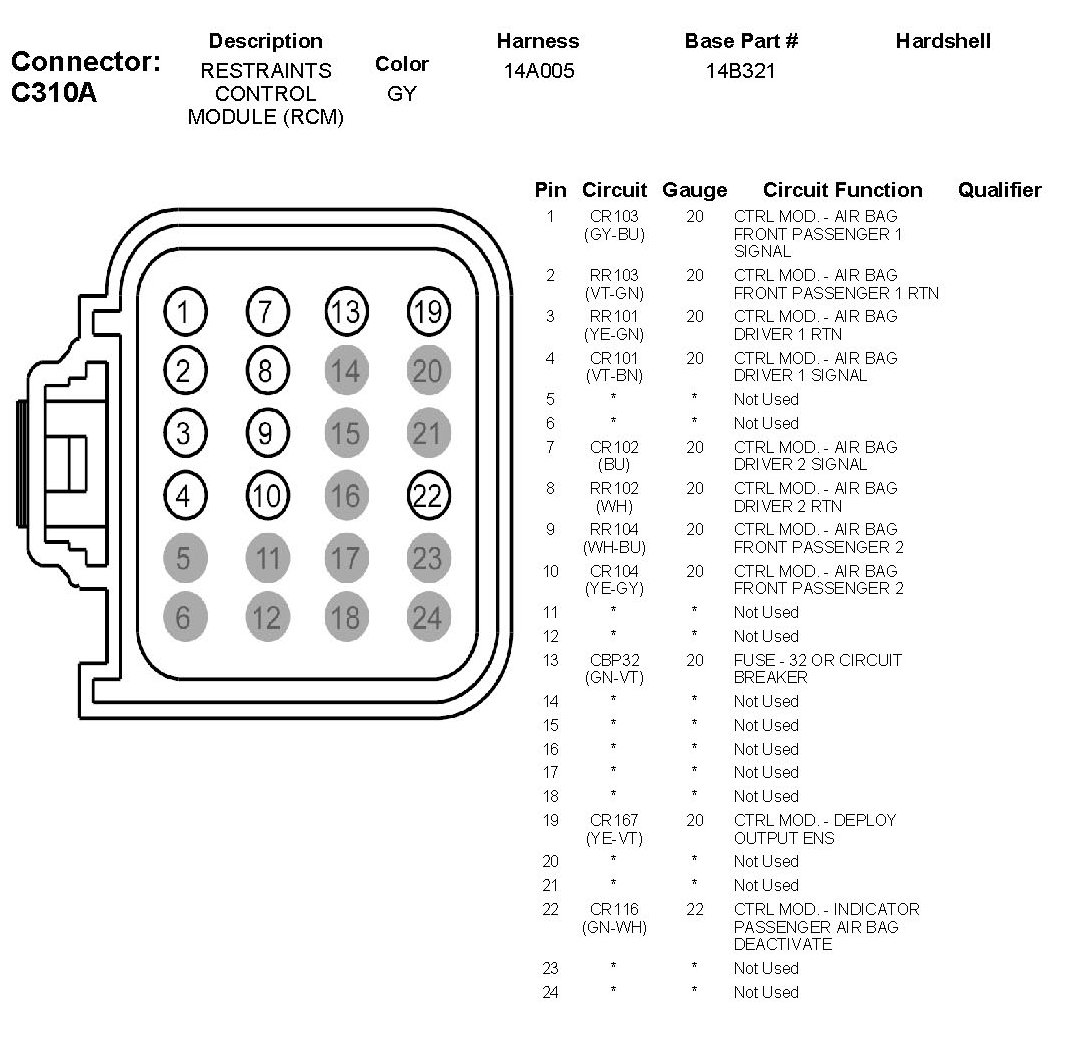 Connector: C310A

| Description | Color | Harness | Base Part # | Hardshell |
|---|---|---|---|---|
| RESTRAINTS CONTROL MODULE (RCM) | GY | 14A005 | 14B321 | |

1 7 13 19
2 8 14 20
3 9 15 21
4 10 16 22
5 11 17 23
6 12 18 24

| Pin | Circuit | Gauge | Circuit Function | Qualifier |
|---|---|---|---|---|
| 1 | CR103 (GY-BU) | 20 | CTRL MOD. - AIR BAG FRONT PASSENGER 1 SIGNAL | |
| 2 | RR103 (VT-GN) | 20 | CTRL MOD. - AIR BAG FRONT PASSENGER 1 RTN | |
| 3 | RR101 (YE-GN) | 20 | CTRL MOD. - AIR BAG DRIVER 1 RTN | |
| 4 | CR101 (VT-BN) | 20 | CTRL MOD. - AIR BAG DRIVER 1 SIGNAL | |
| 5 | * | * | Not Used | |
| 6 | * | * | Not Used | |
| 7 | CR102 (BU) | 20 | CTRL MOD. - AIR BAG DRIVER 2 SIGNAL | |
| 8 | RR102 (WH) | 20 | CTRL MOD. - AIR BAG DRIVER 2 RTN | |
| 9 | RR104 (WH-BU) | 20 | CTRL MOD. - AIR BAG FRONT PASSENGER 2 | |
| 10 | CR104 (YE-GY) | 20 | CTRL MOD. - AIR BAG FRONT PASSENGER 2 | |
| 11 | * | * | Not Used | |
| 12 | * | * | Not Used | |
| 13 | CBP32 (GN-VT) | 20 | FUSE - 32 OR CIRCUIT BREAKER | |
| 14 | * | * | Not Used | |
| 15 | * | * | Not Used | |
| 16 | * | * | Not Used | |
| 17 | * | * | Not Used | |
| 18 | * | * | Not Used | |
| 19 | CR167 (YE-VT) | 20 | CTRL MOD. - DEPLOY OUTPUT ENS | |
| 20 | * | * | Not Used | |
| 21 | * | * | Not Used | |
| 22 | CR116 (GN-WH) | 22 | CTRL MOD. - INDICATOR PASSENGER AIR BAG DEACTIVATE | |
| 23 | * | * | Not Used | |
| 24 | * | * | Not Used | |